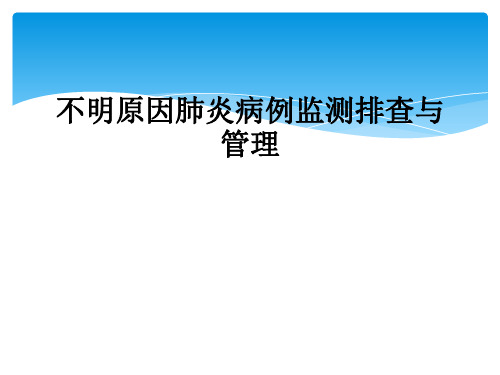 不明原因肺炎病例监测排查与管理